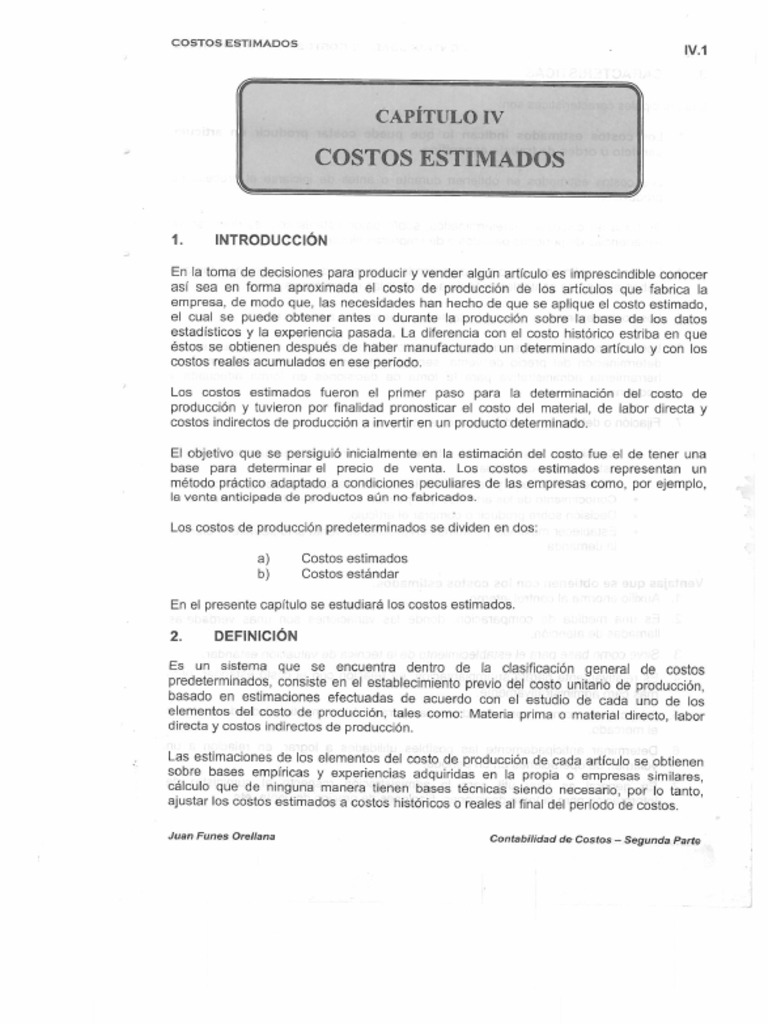 COSTOS ESTIMADOS

IV.1

CAPÍTULO IV
COSTOS ESTIMADOS

1. INTRODUCCIÓN

En la toma de decisiones para producir y vender algún artículo es imprescindible conocer así sea en forma aproximada el costo de producción de los artículos que fabrica la empresa, de modo que, las necesidades han hecho de que se aplique el costo estimado, el cual se puede obtener antes o durante la producción sobre la base de los datos estadísticos y la experiencia pasada. La diferencia con el costo histórico estriba en que éstos se obtienen después de haber manufacturado un determinado artículo y con los costos reales acumulados en ese período.

Los costos estimados fueron el primer paso para la determinación del costo de producción y tuvieron por finalidad pronosticar el costo del material, de labor directa y costos indirectos de producción a invertir en un producto determinado.

El objetivo que se persiguió inicialmente en la estimación del costo fue el de tener una base para determinar el precio de venta. Los costos estimados representan un método práctico adaptado a condiciones peculiares de las empresas como, por ejemplo, la venta anticipada de productos aún no fabricados.

Los costos de producción predeterminados se dividen en dos:

a) Costos estimados
b) Costos estándar

En el presente capítulo se estudiará los costos estimados.

2. DEFINICIÓN

Es un sistema que se encuentra dentro de la clasificación general de costos predeterminados, consiste en el establecimiento previo del costo unitario de producción, basado en estimaciones efectuadas de acuerdo con el estudio de cada uno de los elementos del costo de producción, tales como: Materia prima o material directo, labor directa y costos indirectos de producción.

Las estimaciones de los elementos del costo de producción de cada artículo se obtienen sobre bases empíricas y experiencias adquiridas en la propia o empresas similares, cálculo que de ninguna manera tienen bases técnicas siendo necesario, por lo tanto, ajustar los costos estimados a costos históricos o reales al final del período de costos.

Juan Funes Orellana

Contabilidad de Costos – Segunda Parte